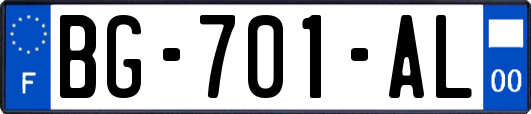 F

BG-701-AL

00